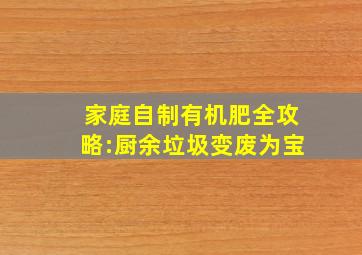 家庭自制有机肥全攻略:厨余垃圾变废为宝